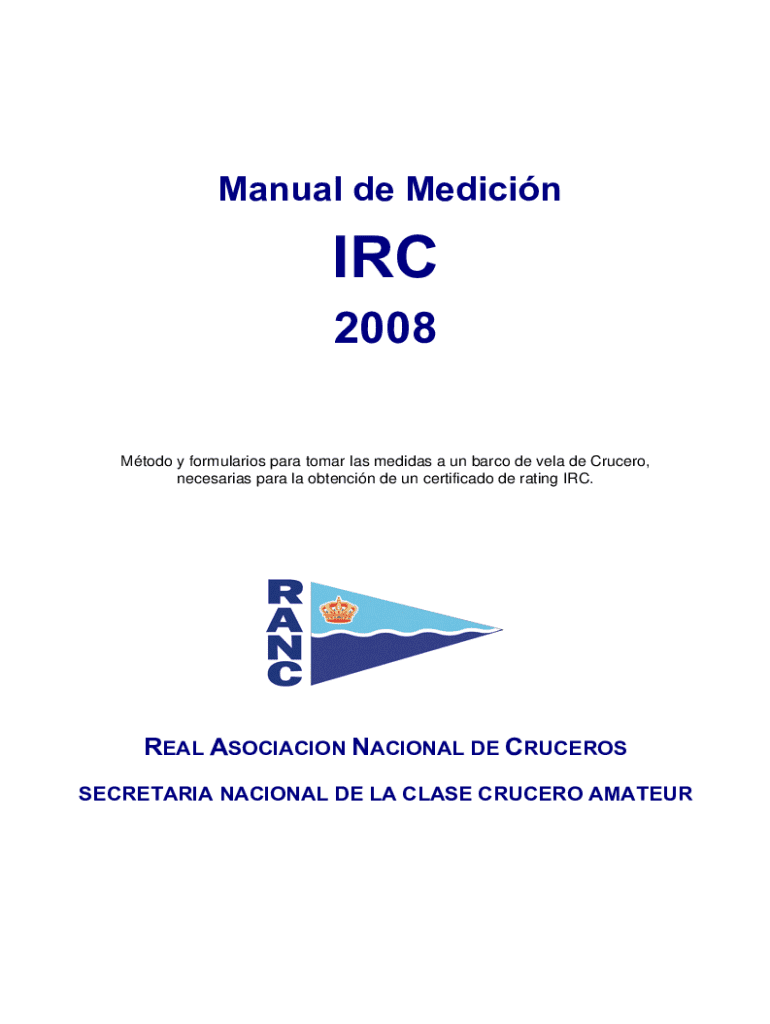 Manual de Medición

IRC

2008

Método y formularios para tomar las medidas a un barco de vela de Crucero, necesarias para la obtención de un certificado de rating IRC.

RANC

REAL ASOCIACION NACIONAL DE CRUCEROS

SECRETARIA NACIONAL DE LA CLASE CRUCERO AMATEUR